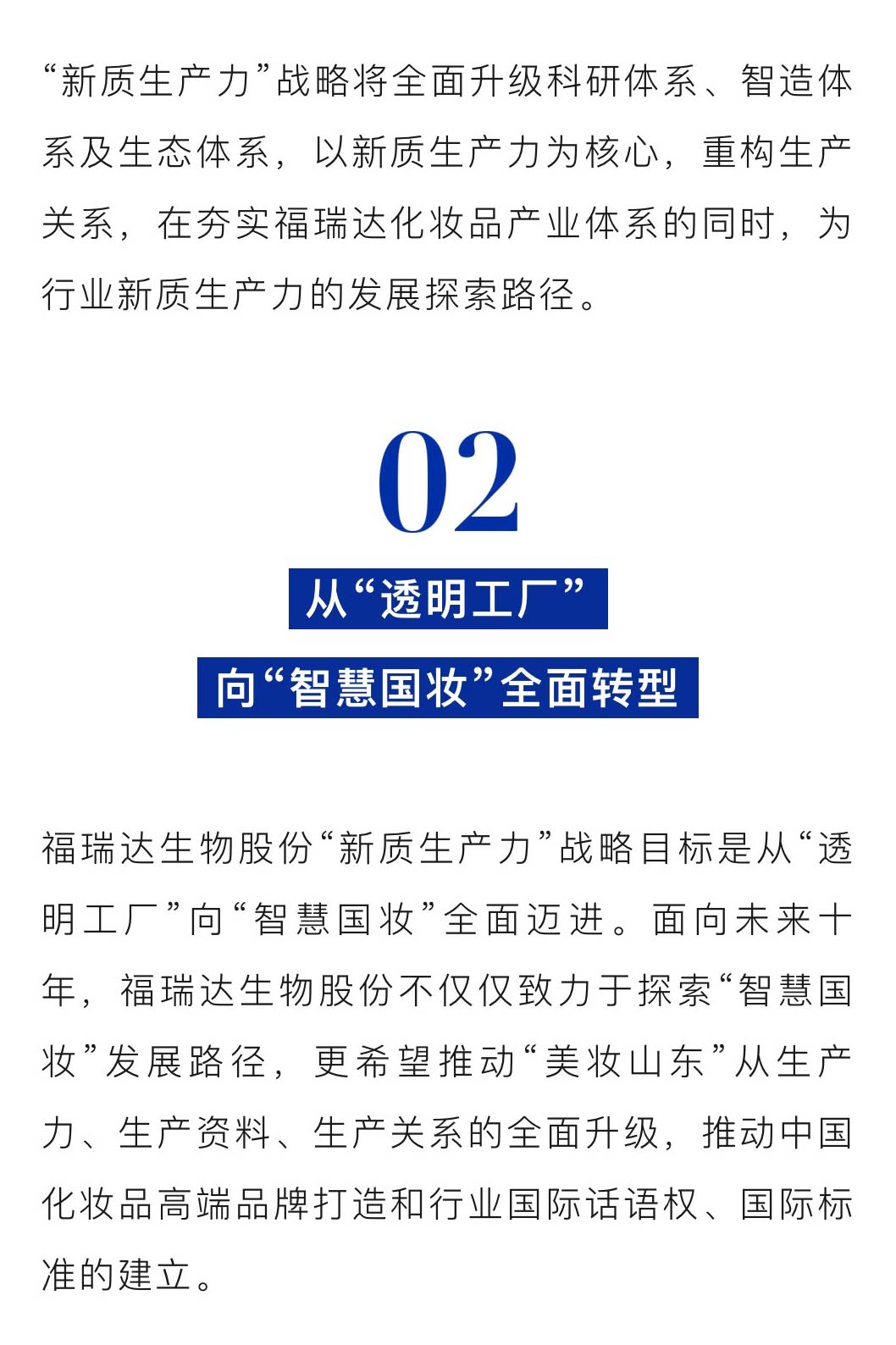 “新质生产力”战略将全面升级科研体系、智造体系及生态体系，以新质生产力为核心，重构生产关系，在夯实福瑞达化妆品产业体系的同时，为行业新质生产力的发展探索路径。

02

从“透明工厂”

向“智慧国妆”全面转型

福瑞达生物股份“新质生产力”战略目标是从“透明工厂”向“智慧国妆”全面迈进。面向未来十年，福瑞达生物股份不仅仅致力于探索“智慧国妆”发展路径，更希望推动“美妆山东”从生产力、生产资料、生产关系的全面升级，推动中国化妆品高端品牌打造和行业国际话语权、国际标准的建立。